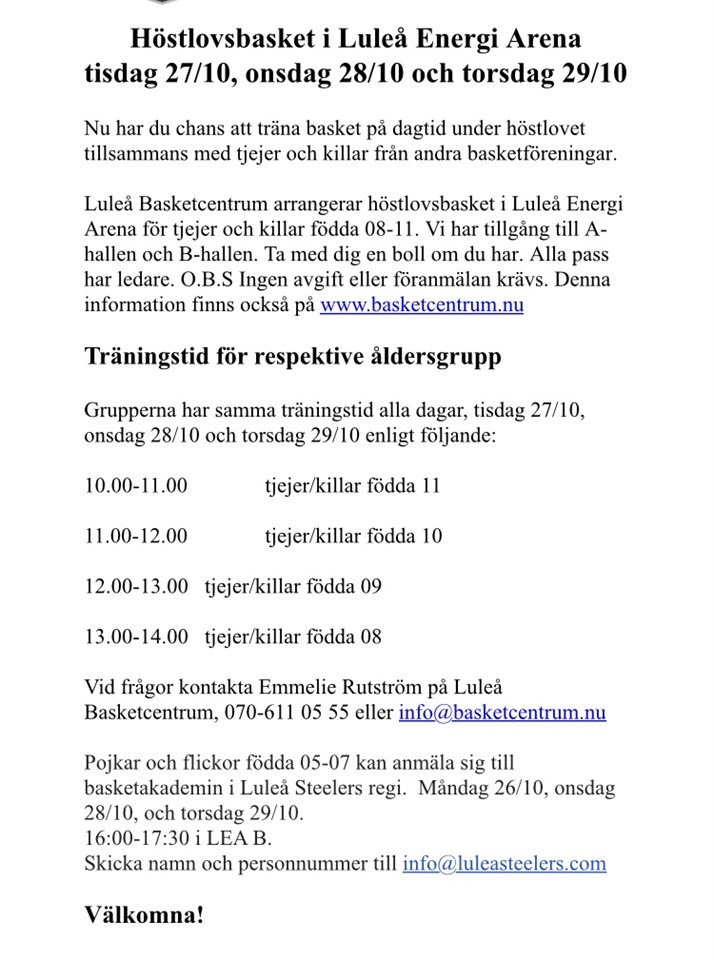 Höstlovsbasket i Luleå Energi Arena
tisdag 27/10, onsdag 28/10 och torsdag 29/10

Nu har du chans att träna basket på dagtid under höstlovet tillsammans med tjejer och killar från andra basketföreningar.

Luleå Basketcentrum arrangerar höstlovsbasket i Luleå Energi Arena för tjejer och killar födda 08-11. Vi har tillgång till A-hallen och B-hallen. Ta med dig en boll om du har. Alla pass har ledare. O.B.S Ingen avgift eller föranmälan krävs. Denna information finns också på www.basketcentrum.nu

Träningstid för respektive åldersgrupp

Grupperna har samma träningstid alla dagar, tisdag 27/10, onsdag 28/10 och torsdag 29/10 enligt följande:

10.00-11.00 tjejer/killar födda 11

11.00-12.00 tjejer/killar födda 10

12.00-13.00 tjejer/killar födda 09

13.00-14.00 tjejer/killar födda 08

Vid frågor kontakta Emmelie Rutström på Luleå Basketcentrum, 070-611 05 55 eller info@basketcentrum.nu

Pojkar och flickor födda 05-07 kan anmäla sig till basketakademin i Luleå Steelers regi. Måndag 26/10, onsdag 28/10, och torsdag 29/10.
16:00-17:30 i LEA B.
Skicka namn och personnummer till info@luleasteelers.com

Välkomna!